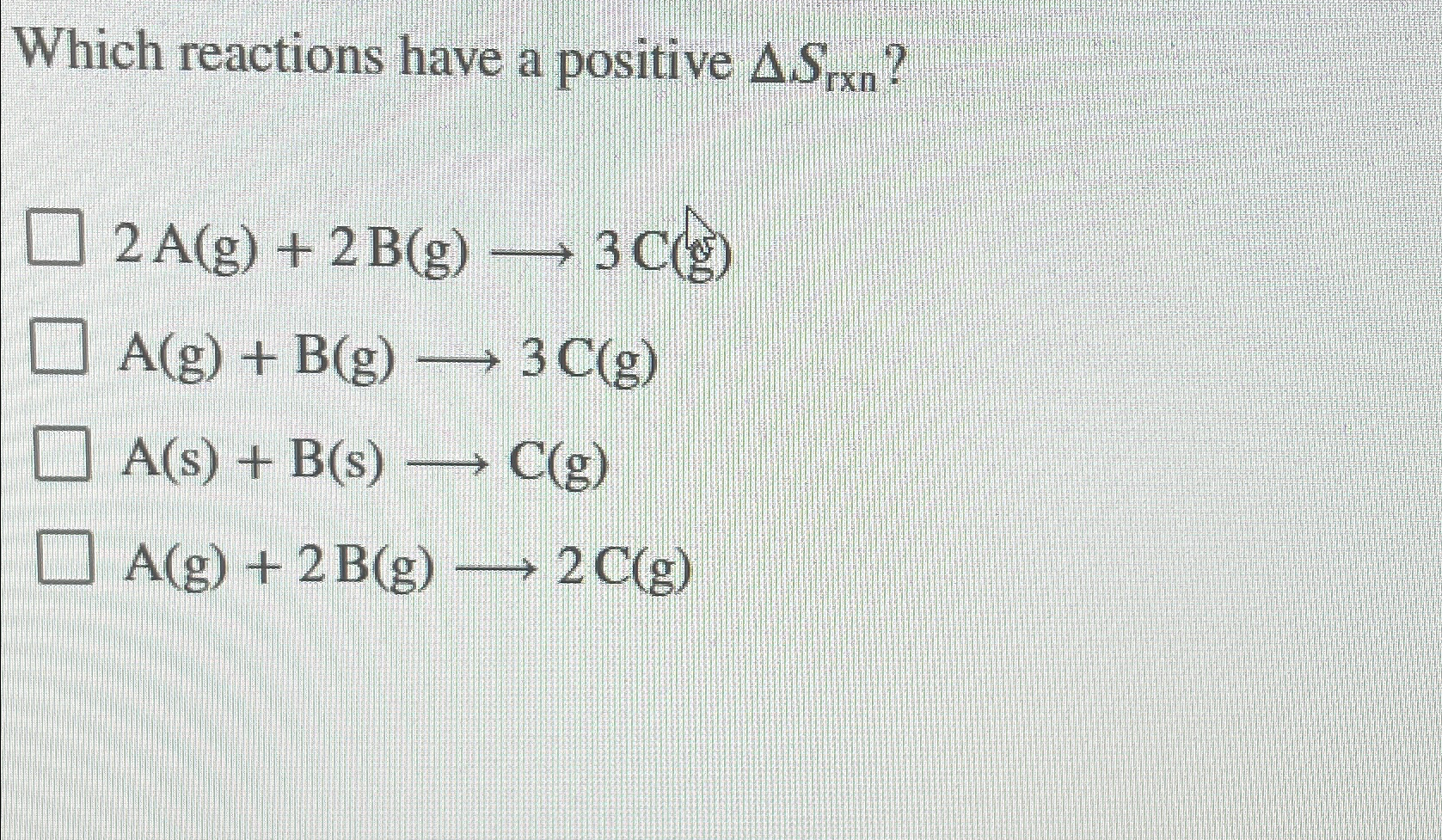 Which reactions have a positive $\Delta S_{rxn}$?

☐ $2A(g) + 2B(g) \longrightarrow 3C(g)$

☐ $A(g) + B(g) \longrightarrow 3C(g)$

☐ $A(s) + B(s) \longrightarrow C(g)$

☐ $A(g) + 2B(g) \longrightarrow 2C(g)$